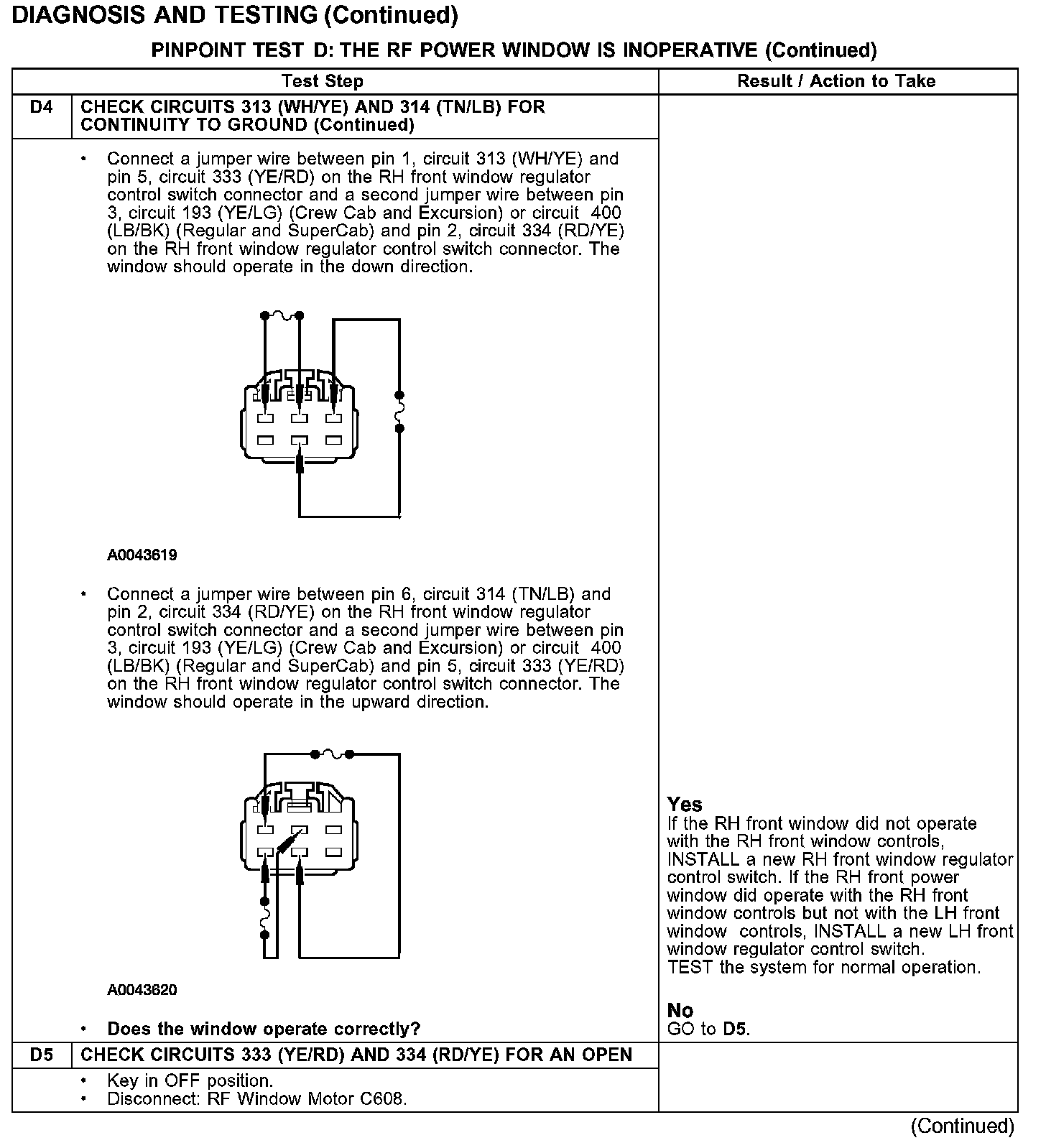 DIAGNOSIS AND TESTING (Continued)

PINPOINT TEST D: THE RF POWER WINDOW IS INOPERATIVE (Continued)

| | Test Step | Result / Action to Take |
|---|---|---|
| D4 | CHECK CIRCUITS 313 (WH/YE) AND 314 (TN/LB) FOR CONTINUITY TO GROUND (Continued) | |
| | • Connect a jumper wire between pin 1, circuit 313 (WH/YE) and pin 5, circuit 333 (YE/RD) on the RH front window regulator control switch connector and a second jumper wire between pin 3, circuit 193 (YE/LG) (Crew Cab and Excursion) or circuit 400 (LB/BK) (Regular and SuperCab) and pin 2, circuit 334 (RD/YE) on the RH front window regulator control switch connector. The window should operate in the down direction. A0043619 • Connect a jumper wire between pin 6, circuit 314 (TN/LB) and pin 2, circuit 334 (RD/YE) on the RH front window regulator control switch connector and a second jumper wire between pin 3, circuit 193 (YE/LG) (Crew Cab and Excursion) or circuit 400 (LB/BK) (Regular and SuperCab) and pin 5, circuit 333 (YE/RD) on the RH front window regulator control switch connector. The window should operate in the upward direction. A0043620 • Does the window operate correctly? | Yes If the RH front window did not operate with the RH front window controls, INSTALL a new RH front window regulator control switch. If the RH front power window did operate with the RH front window controls but not with the LH front window controls, INSTALL a new LH front window regulator control switch. TEST the system for normal operation. No GO to D5. |
| D5 | CHECK CIRCUITS 333 (YE/RD) AND 334 (RD/YE) FOR AN OPEN | |
| | • Key in OFF position. • Disconnect: RF Window Motor C608. | |

(Continued)